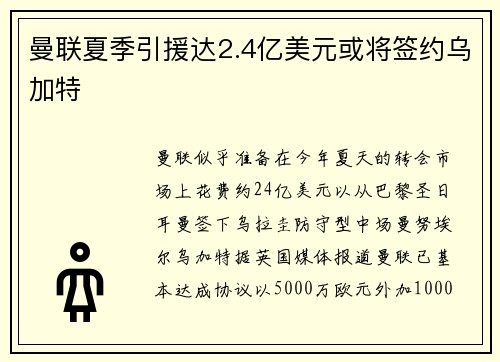 曼联夏季引援达2.4亿美元或将签约乌加特

曼联似乎准备在今年夏天的转会市场上花费约24亿美元以从巴黎圣日耳曼签下乌拉圭防守型中场曼努埃尔乌加特据英国媒体报道曼联已基本达成协议以5000万欧元外加1000